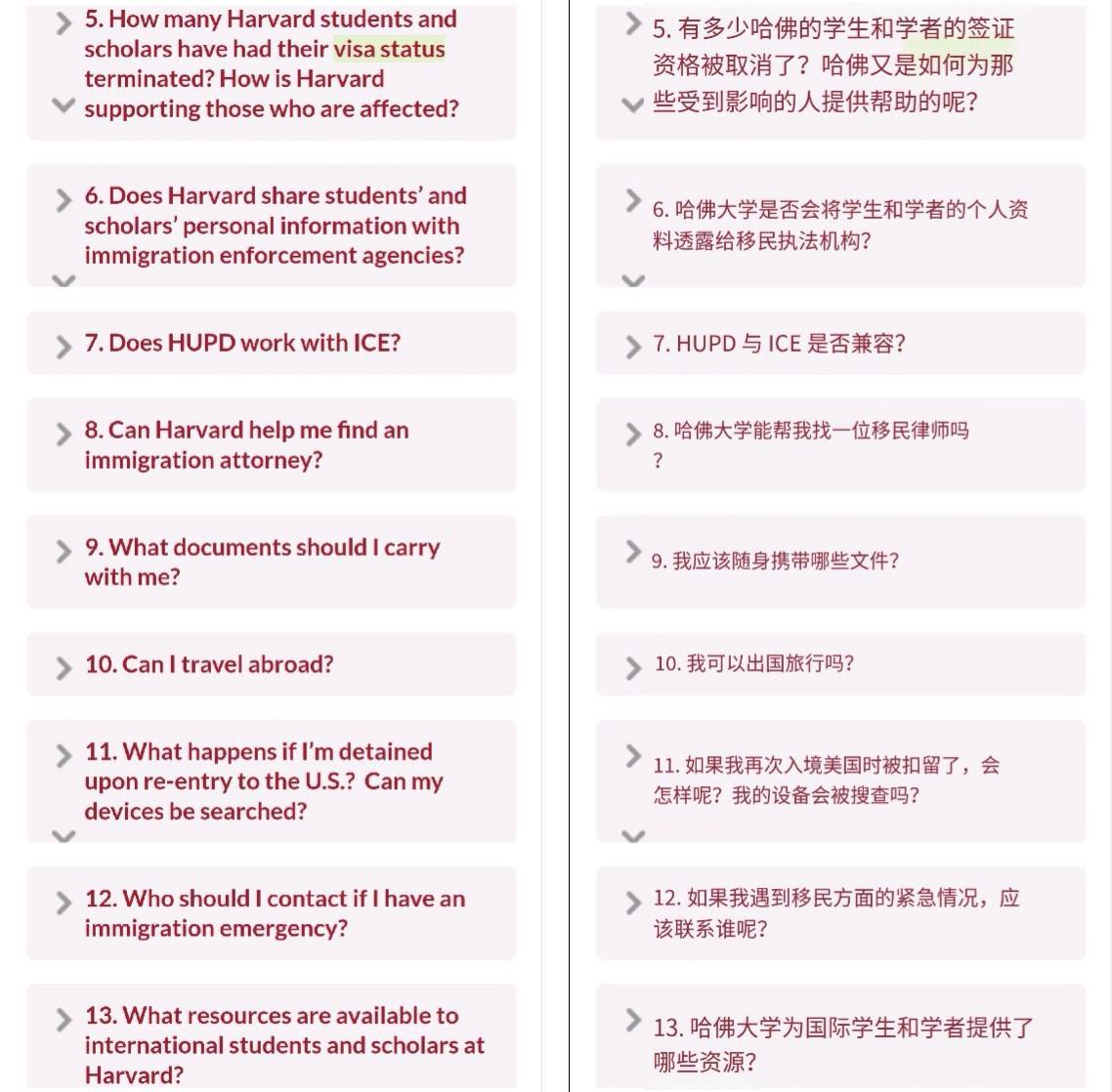 5. How many Harvard students and scholars have had their visa status terminated? How is Harvard supporting those who are affected?

6. Does Harvard share students' and scholars' personal information with immigration enforcement agencies?

7. Does HUPD work with ICE?

8. Can Harvard help me find an immigration attorney?

9. What documents should I carry with me?

10. Can I travel abroad?

11. What happens if I'm detained upon re-entry to the U.S.? Can my devices be searched?

12. Who should I contact if I have an immigration emergency?

13. What resources are available to international students and scholars at Harvard?

5. 有多少哈佛的学生和学者的签证资格被取消了？哈佛又是如何为那些受到影响的人提供帮助的呢？

6. 哈佛大学是否会将学生和学者的个人资料透露给移民执法机构？

7. HUPD 与 ICE 是否兼容？

8. 哈佛大学能帮我找一位移民律师吗？

9. 我应该随身携带哪些文件？

10. 我可以出国旅行吗？

11. 如果我再次入境美国时被扣留了，会怎样呢？我的设备会被搜查吗？

12. 如果我遇到移民方面的紧急情况，应该联系谁呢？

13. 哈佛大学为国际学生和学者提供了哪些资源？